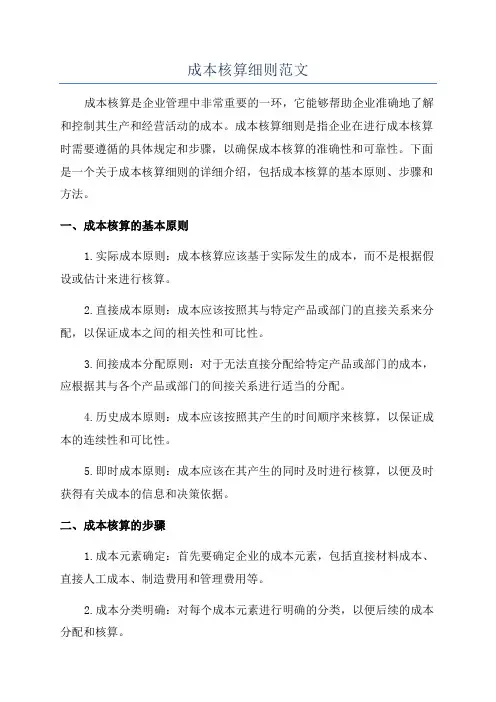 成本核算细则范文

成本核算是企业管理中非常重要的一环，它能够帮助企业准确地了解和控制其生产和经营活动的成本。成本核算细则是指企业在进行成本核算时需要遵循的具体规定和步骤，以确保成本核算的准确性和可靠性。下面是一个关于成本核算细则的详细介绍，包括成本核算的基本原则、步骤和方法。

一、成本核算的基本原则

1.实际成本原则：成本核算应该基于实际发生的成本，而不是根据假设或估计来进行核算。

2.直接成本原则：成本应该按照其与特定产品或部门的直接关系来分配，以保证成本之间的相关性和可比性。

3.间接成本分配原则：对于无法直接分配给特定产品或部门的成本，应根据其与各个产品或部门的间接关系进行适当的分配。

4.历史成本原则：成本应该按照其产生的时间顺序来核算，以保证成本的连续性和可比性。

5.即时成本原则：成本应该在其产生的同时及时进行核算，以便及时获得有关成本的信息和决策依据。

二、成本核算的步骤

1.成本元素确定：首先要确定企业的成本元素，包括直接材料成本、直接人工成本、制造费用和管理费用等。

2.成本分类明确：对每个成本元素进行明确的分类，以便后续的成本分配和核算。